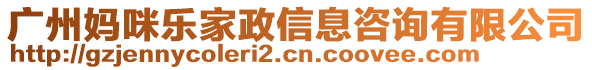 广州妈咪乐家政信息咨询有限公司
http://gzjennycoleri2.cn.coovee.com